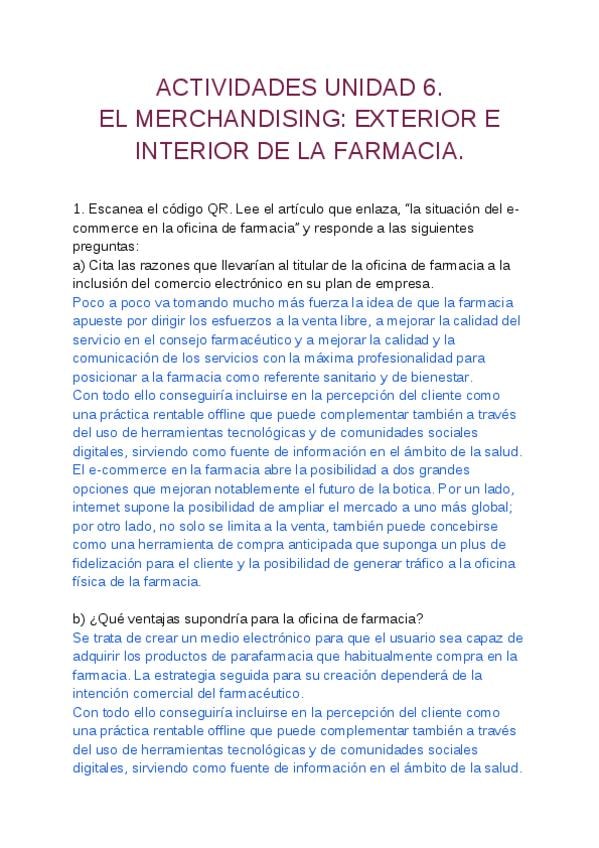 ACTIVIDADES UNIDAD 6.
EL MERCHANDISING: EXTERIOR E INTERIOR DE LA FARMACIA.

1. Escanea el código QR. Lee el artículo que enlaza, "la situación del e-commerce en la oficina de farmacia" y responde a las siguientes preguntas:
a) Cita las razones que llevarían al titular de la oficina de farmacia a la inclusión del comercio electrónico en su plan de empresa.
Poco a poco va tomando mucho más fuerza la idea de que la farmacia apueste por dirigir los esfuerzos a la venta libre, a mejorar la calidad del servicio en el consejo farmacéutico y a mejorar la calidad y la comunicación de los servicios con la máxima profesionalidad para posicionar a la farmacia como referente sanitario y de bienestar.
Con todo ello conseguiría incluirse en la percepción del cliente como una práctica rentable offline que puede complementar también a través del uso de herramientas tecnológicas y de comunidades sociales digitales, sirviendo como fuente de información en el ámbito de la salud.
El e-commerce en la farmacia abre la posibilidad a dos grandes opciones que mejoran notablemente el futuro de la botica. Por un lado, internet supone la posibilidad de ampliar el mercado a uno más global; por otro lado, no solo se limita a la venta, también puede concebirse como una herramienta de compra anticipada que suponga un plus de fidelización para el cliente y la posibilidad de generar tráfico a la oficina física de la farmacia.

b) ¿Qué ventajas supondría para la oficina de farmacia?
Se trata de crear un medio electrónico para que el usuario sea capaz de adquirir los productos de parafarmacia que habitualmente compra en la farmacia. La estrategia seguida para su creación dependerá de la intención comercial del farmacéutico.
Con todo ello conseguiría incluirse en la percepción del cliente como una práctica rentable offline que puede complementar también a través del uso de herramientas tecnológicas y de comunidades sociales digitales, sirviendo como fuente de información en el ámbito de la salud.